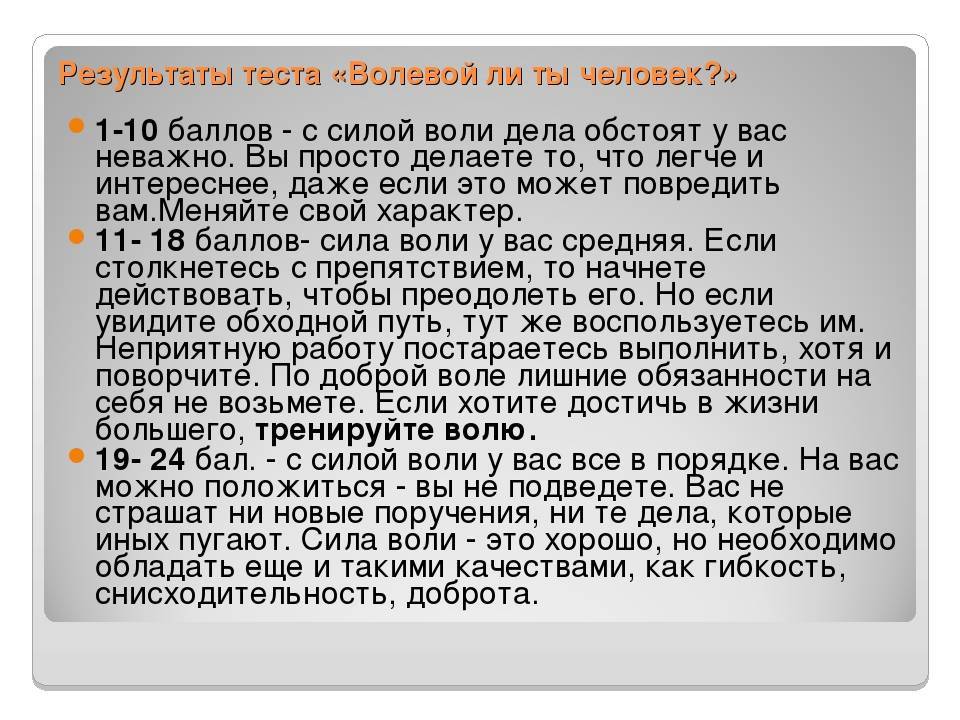 Результаты теста «Волевой ли ты человек?»

1-10 баллов - с силой воли дела обстоят у вас неважно. Вы просто делаете то, что легче и интереснее, даже если это может повредить вам.Меняйте свой характер.

11- 18 баллов- сила воли у вас средняя. Если столкнетесь с препятствием, то начнете действовать, чтобы преодолеть его. Но если увидите обходной путь, тут же воспользуетесь им. Неприятную работу постараетесь выполнить, хотя и поворчите. По доброй воле лишние обязанности на себя не возьмете. Если хотите достичь в жизни большего, тренируйте волю.

19- 24 бал. - с силой воли у вас все в порядке. На вас можно положиться - вы не подведете. Вас не страшат ни новые поручения, ни те дела, которые иных пугают. Сила воли - это хорошо, но необходимо обладать еще и такими качествами, как гибкость, снисходительность, доброта.